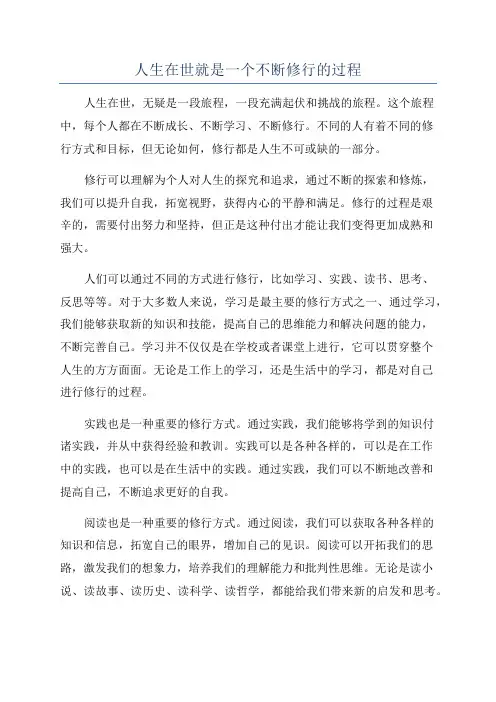 人生在世就是一个不断修行的过程

人生在世，无疑是一段旅程，一段充满起伏和挑战的旅程。这个旅程中，每个人都在不断成长、不断学习、不断修行。不同的人有着不同的修行方式和目标，但无论如何，修行都是人生不可或缺的一部分。

修行可以理解为个人对人生的探究和追求，通过不断的探索和修炼，我们可以提升自我，拓宽视野，获得内心的平静和满足。修行的过程是艰辛的，需要付出努力和坚持，但正是这种付出才能让我们变得更加成熟和强大。

人们可以通过不同的方式进行修行，比如学习、实践、读书、思考、反思等等。对于大多数人来说，学习是最主要的修行方式之一、通过学习，我们能够获取新的知识和技能，提高自己的思维能力和解决问题的能力，不断完善自己。学习并不仅仅是在学校或者课堂上进行，它可以贯穿整个人生的方方面面。无论是工作上的学习，还是生活中的学习，都是对自己进行修行的过程。

实践也是一种重要的修行方式。通过实践，我们能够将学到的知识付诸实践，并从中获得经验和教训。实践可以是各种各样的，可以是在工作中的实践，也可以是在生活中的实践。通过实践，我们可以不断地改善和提高自己，不断追求更好的自我。

阅读也是一种重要的修行方式。通过阅读，我们可以获取各种各样的知识和信息，拓宽自己的眼界，增加自己的见识。阅读可以开拓我们的思路，激发我们的想象力，培养我们的理解能力和批判性思维。无论是读小说、读故事、读历史、读科学、读哲学，都能给我们带来新的启发和思考。